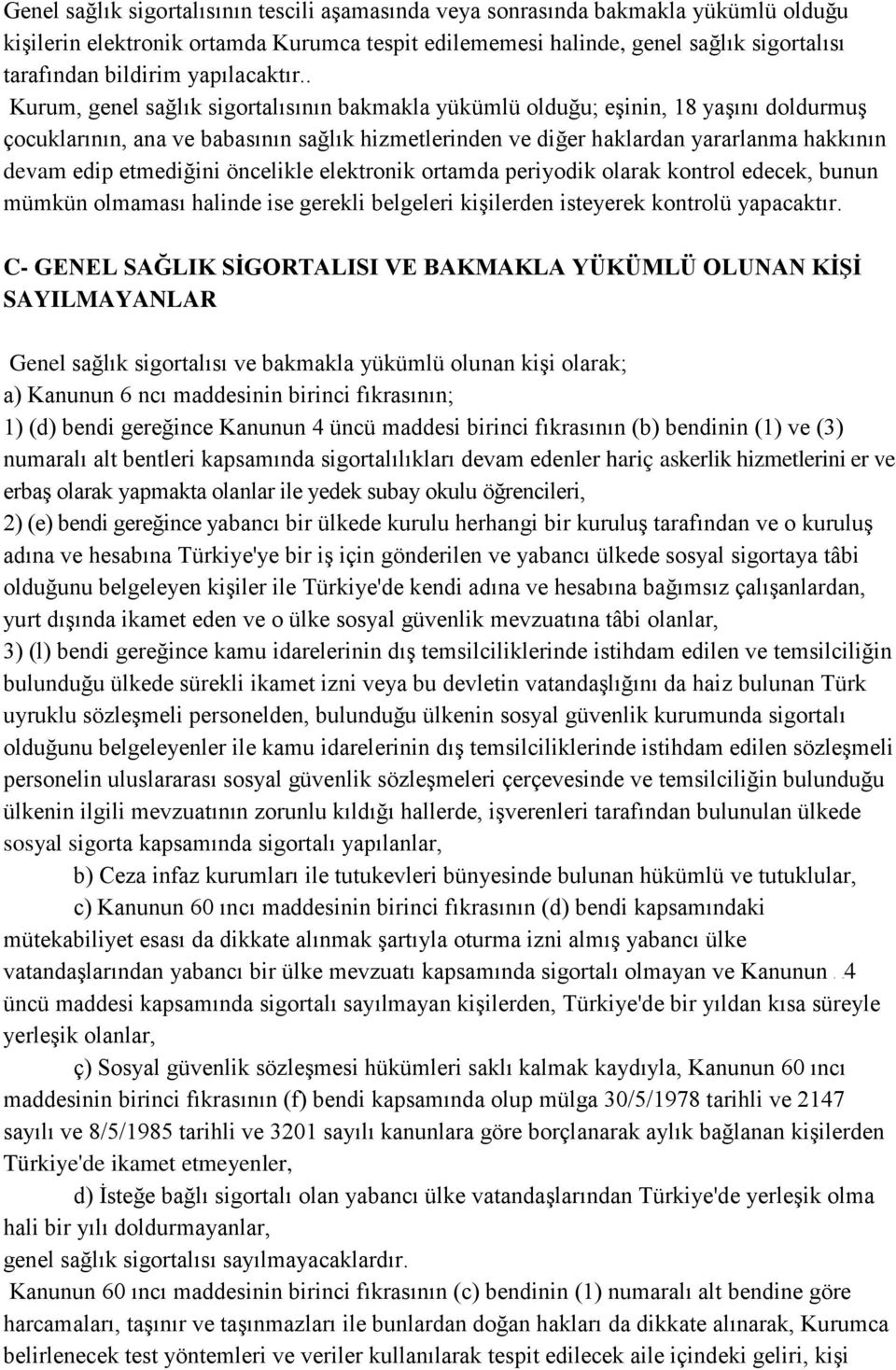 Genel sağlık sigortalısının tescili aşamasında veya sonrasında bakmakla yükümlü olduğu kişilerin elektronik ortamda Kurumca tespit edilememesi halinde, genel sağlık sigortalısı tarafından bildirim yapılacaktır.. Kurum, genel sağlık sigortalısının bakmakla yükümlü olduğu; eşinin, 18 yaşını doldurmuş çocuklarının, ana ve babasının sağlık hizmetlerinden ve diğer haklardan yararlanma hakkının devam edip etmediğini öncelikle elektronik ortamda periyodik olarak kontrol edecek, bunun mümkün olmaması halinde ise gerekli belgeleri kişilerden isteyerek kontrolü yapacaktır.

C- GENEL SAĞLIK SİGORTALISI VE BAKMAKLA YÜKÜMLÜ OLUNAN KİŞİ SAYILMAYANLAR

Genel sağlık sigortalısı ve bakmakla yükümlü olunan kişi olarak;
a) Kanunun 6 ncı maddesinin birinci fıkrasının;
1) (d) bendi gereğince Kanunun 4 üncü maddesi birinci fıkrasının (b) bendinin (1) ve (3) numaralı alt bentleri kapsamında sigortalılıkları devam edenler hariç askerlik hizmetlerini er ve erbaş olarak yapmakta olanlar ile yedek subay okulu öğrencileri,
2) (e) bendi gereğince yabancı bir ülkede kurulu herhangi bir kuruluş tarafından ve o kuruluş adına ve hesabına Türkiye'ye bir iş için gönderilen ve yabancı ülkede sosyal sigortaya tâbi olduğunu belgeleyen kişiler ile Türkiye'de kendi adına ve hesabına bağımsız çalışanlardan, yurt dışında ikamet eden ve o ülke sosyal güvenlik mevzuatına tâbi olanlar,
3) (l) bendi gereğince kamu idarelerinin dış temsilciliklerinde istihdam edilen ve temsilciliğin bulunduğu ülkede sürekli ikamet izni veya bu devletin vatandaşlığını da haiz bulunan Türk uyruklu sözleşmeli personelden, bulunduğu ülkenin sosyal güvenlik kurumunda sigortalı olduğunu belgeleyenler ile kamu idarelerinin dış temsilciliklerinde istihdam edilen sözleşmeli personelin uluslararası sosyal güvenlik sözleşmeleri çerçevesinde ve temsilciliğin bulunduğu ülkenin ilgili mevzuatının zorunlu kıldığı hallerde, işverenleri tarafından bulunulan ülkede sosyal sigorta kapsamında sigortalı yapılanlar,
b) Ceza infaz kurumları ile tutukevleri bünyesinde bulunan hükümlü ve tutuklular,
c) Kanunun 60 ıncı maddesinin birinci fıkrasının (d) bendi kapsamındaki mütekabiliyet esası da dikkate alınmak şartıyla oturma izni almış yabancı ülke vatandaşlarından yabancı bir ülke mevzuatı kapsamında sigortalı olmayan ve Kanunun 4 üncü maddesi kapsamında sigortalı sayılmayan kişilerden, Türkiye'de bir yıldan kısa süreyle yerleşik olanlar,
ç) Sosyal güvenlik sözleşmesi hükümleri saklı kalmak kaydıyla, Kanunun 60 ıncı maddesinin birinci fıkrasının (f) bendi kapsamında olup mülga 30/5/1978 tarihli ve 2147 sayılı ve 8/5/1985 tarihli ve 3201 sayılı kanunlara göre borçlanarak aylık bağlanan kişilerden Türkiye'de ikamet etmeyenler,
d) İsteğe bağlı sigortalı olan yabancı ülke vatandaşlarından Türkiye'de yerleşik olma hali bir yılı doldurmayanlar,
genel sağlık sigortalısı sayılmayacaklardır.
Kanunun 60 ıncı maddesinin birinci fıkrasının (c) bendinin (1) numaralı alt bendine göre harcamaları, taşınır ve taşınmazları ile bunlardan doğan hakları da dikkate alınarak, Kurumca belirlenecek test yöntemleri ve veriler kullanılarak tespit edilecek aile içindeki geliri, kişi